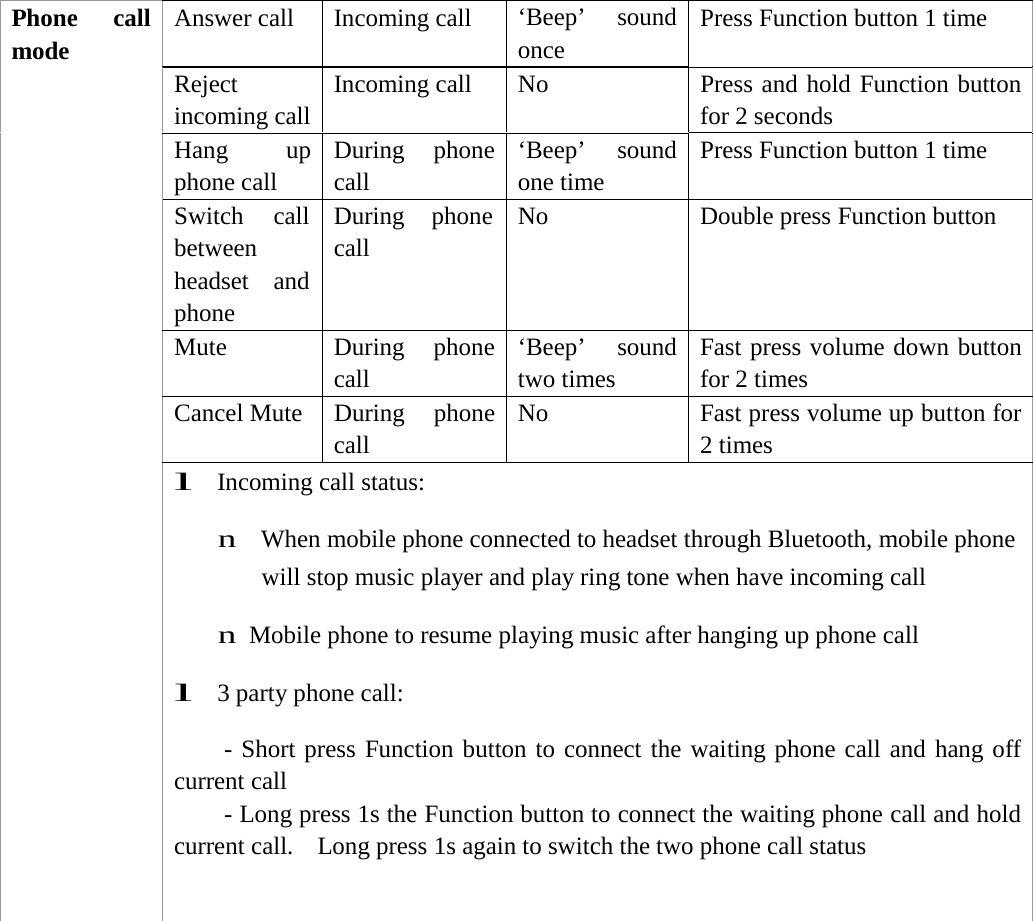 | Phone call mode | Answer call | Incoming call | ‘Beep’ sound once | Press Function button 1 time |
|---|---|---|---|---|
| | Reject incoming call | Incoming call | No | Press and hold Function button for 2 seconds |
| | Hang up phone call | During phone call | ‘Beep’ sound one time | Press Function button 1 time |
| | Switch call between headset and phone | During phone call | No | Double press Function button |
| | Mute | During phone call | ‘Beep’ sound two times | Fast press volume down button for 2 times |
| | Cancel Mute | During phone call | No | Fast press volume up button for 2 times |

l Incoming call status:

n When mobile phone connected to headset through Bluetooth, mobile phone will stop music player and play ring tone when have incoming call

n Mobile phone to resume playing music after hanging up phone call

l 3 party phone call:

- Short press Function button to connect the waiting phone call and hang off current call
- Long press 1s the Function button to connect the waiting phone call and hold current call. Long press 1s again to switch the two phone call status